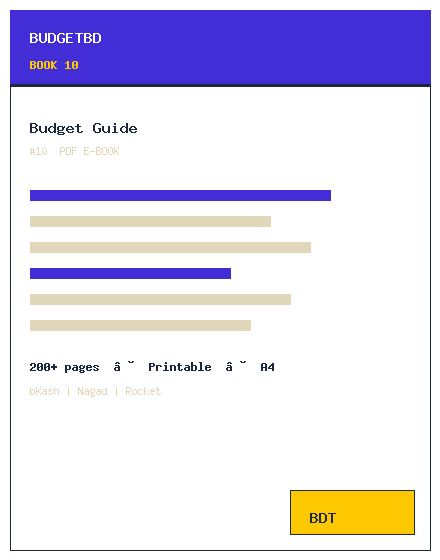 BUDGETBD

BOOK 10

Budget Guide

#10 PDF E-BOOK

200+ pages â˘ Printable â˘ A4

bKash | Nagad | Rocket

BDT